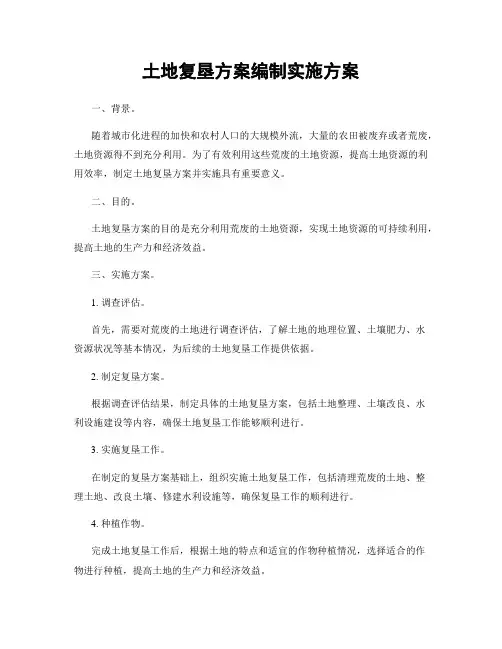 土地复垦方案编制实施方案

一、背景。

随着城市化进程的加快和农村人口的大规模外流，大量的农田被废弃或者荒废，土地资源得不到充分利用。为了有效利用这些荒废的土地资源，提高土地资源的利用效率，制定土地复垦方案并实施具有重要意义。

二、目的。

土地复垦方案的目的是充分利用荒废的土地资源，实现土地资源的可持续利用，提高土地的生产力和经济效益。

三、实施方案。

1. 调查评估。

首先，需要对荒废的土地进行调查评估，了解土地的地理位置、土壤肥力、水资源状况等基本情况，为后续的土地复垦工作提供依据。

2. 制定复垦方案。

根据调查评估结果，制定具体的土地复垦方案，包括土地整理、土壤改良、水利设施建设等内容，确保土地复垦工作能够顺利进行。

3. 实施复垦工作。

在制定的复垦方案基础上，组织实施土地复垦工作，包括清理荒废的土地、整理土地、改良土壤、修建水利设施等，确保复垦工作的顺利进行。

4. 种植作物。

完成土地复垦工作后，根据土地的特点和适宜的作物种植情况，选择适合的作物进行种植，提高土地的生产力和经济效益。